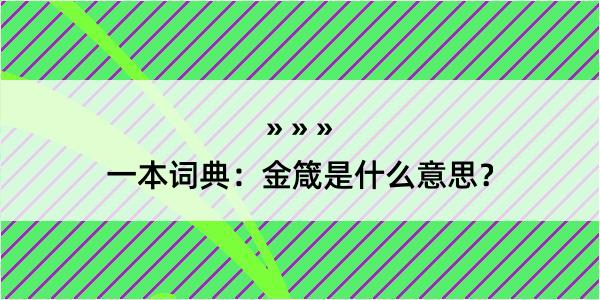 » » »
一本词典：金箴是什么意思？